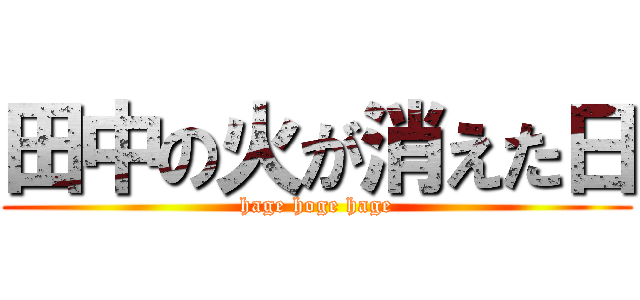 田中の火が消えた日
hage hoge hage